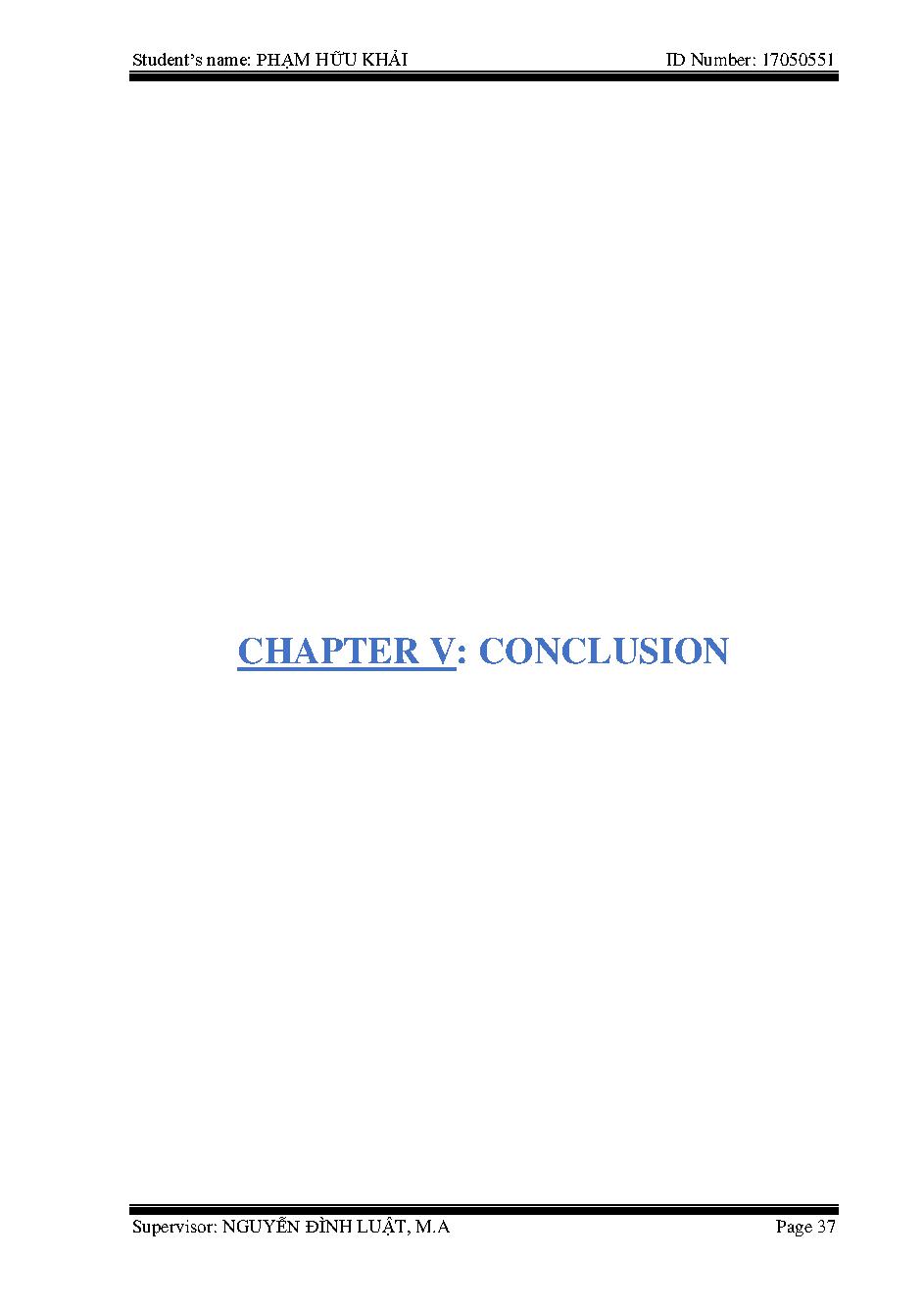 Student's name: PHẠM HỮU KHẢI

ID Number: 17050551

CHAPTER V: CONCLUSION

Supervisor: NGUYỄN ĐÌNH LUẬT, M.A

Page 37